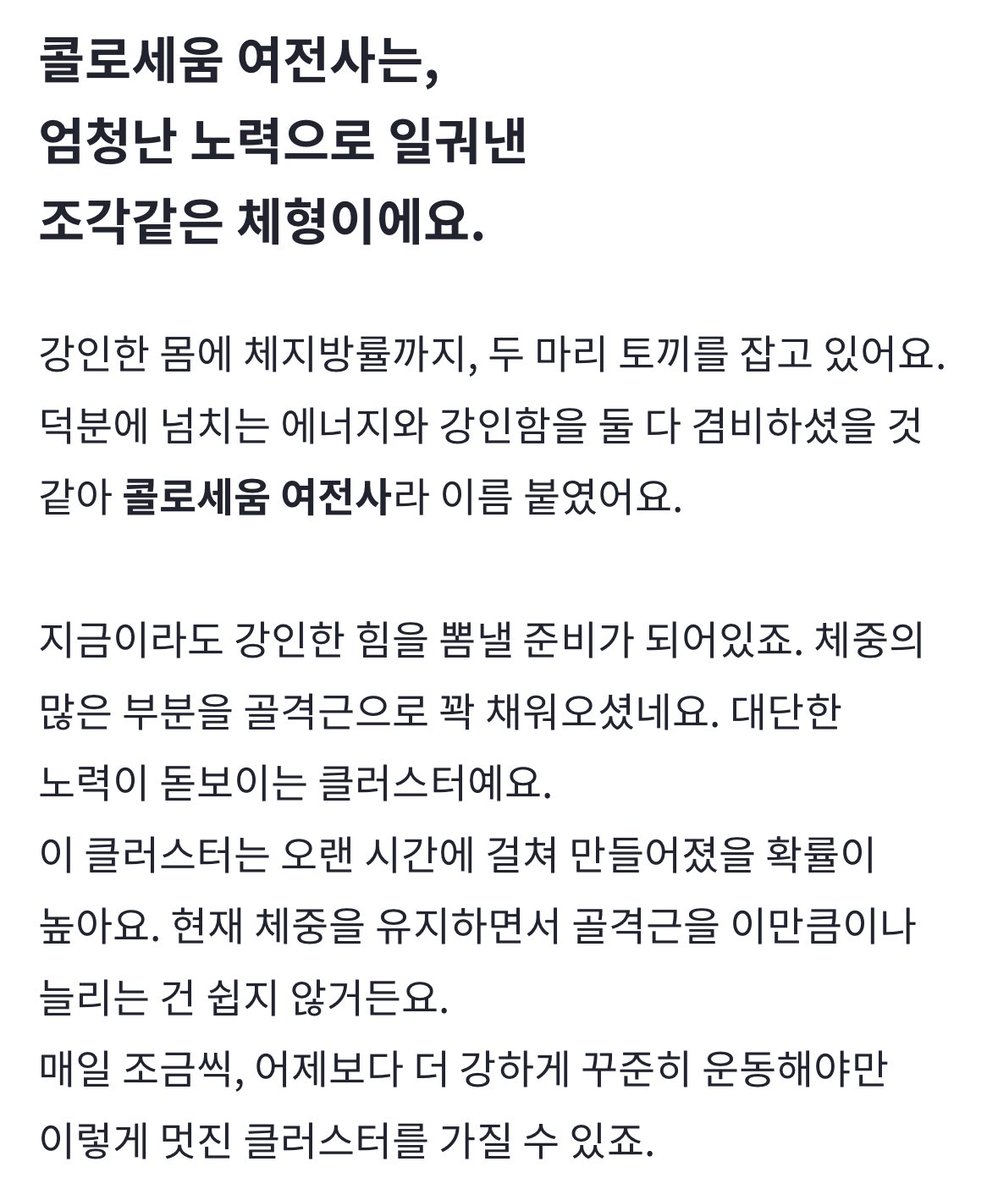 콜로세움 여전사는,
엄청난 노력으로 일궈낸
조각같은 체형이에요.

강인한 몸에 체지방률까지, 두 마리 토끼를 잡고 있어요. 덕분에 넘치는 에너지와 강인함을 둘 다 겸비하셨을 것 같아 콜로세움 여전사라 이름 붙였어요.

지금이라도 강인한 힘을 뽐낼 준비가 되어있죠. 체중의 많은 부분을 골격근으로 꽉 채워오셨네요. 대단한 노력이 돋보이는 클러스터예요.
이 클러스터는 오랜 시간에 걸쳐 만들어졌을 확률이 높아요. 현재 체중을 유지하면서 골격근을 이만큼이나 늘리는 건 쉽지 않거든요.
매일 조금씩, 어제보다 더 강하게 꾸준히 운동해야만 이렇게 멋진 클러스터를 가질 수 있죠.